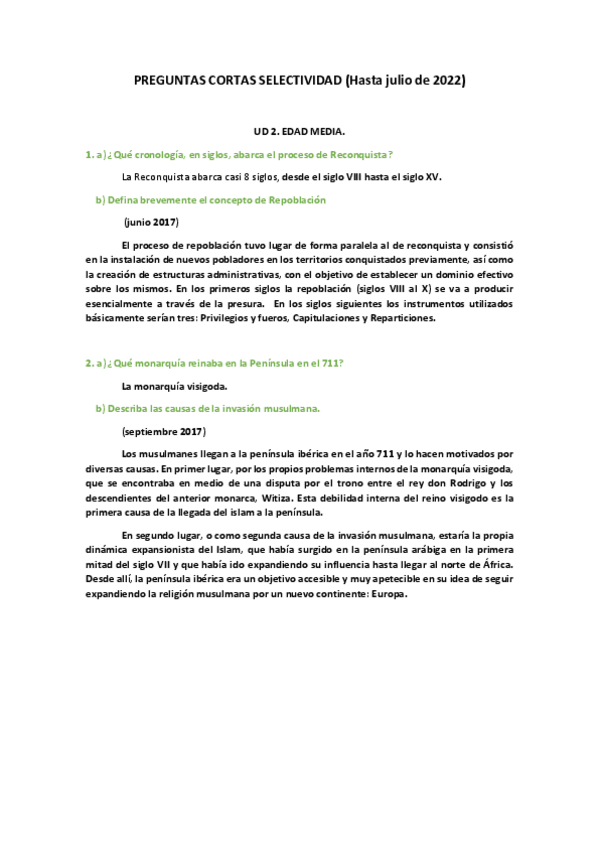 PREGUNTAS CORTAS SELECTIVIDAD (Hasta julio de 2022)

UD 2. EDAD MEDIA.

1. a) ¿Qué cronología, en siglos, abarca el proceso de Reconquista?

La Reconquista abarca casi 8 siglos, desde el siglo VIII hasta el siglo XV.

b) Defina brevemente el concepto de Repoblación

(junio 2017)

El proceso de repoblación tuvo lugar de forma paralela al de reconquista y consistió en la instalación de nuevos pobladores en los territorios conquistados previamente, así como la creación de estructuras administrativas, con el objetivo de establecer un dominio efectivo sobre los mismos. En los primeros siglos la repoblación (siglos VIII al X) se va a producir esencialmente a través de la presura. En los siglos siguientes los instrumentos utilizados básicamente serían tres: Privilegios y fueros, Capitulaciones y Reparticiones.

2. a) ¿Qué monarquía reinaba en la Península en el 711?

La monarquía visigoda.

b) Describa las causas de la invasión musulmana.

(septiembre 2017)

Los musulmanes llegan a la península ibérica en el año 711 y lo hacen motivados por diversas causas. En primer lugar, por los propios problemas internos de la monarquía visigoda, que se encontraba en medio de una disputa por el trono entre el rey don Rodrigo y los descendientes del anterior monarca, Witiza. Esta debilidad interna del reino visigodo es la primera causa de la llegada del islam a la península.

En segundo lugar, o como segunda causa de la invasión musulmana, estaría la propia dinámica expansionista del Islam, que había surgido en la península arábiga en la primera mitad del siglo VII y que había ido expandiendo su influencia hasta llegar al norte de África. Desde allí, la península ibérica era un objetivo accesible y muy apetecible en su idea de seguir expandiendo la religión musulmana por un nuevo continente: Europa.